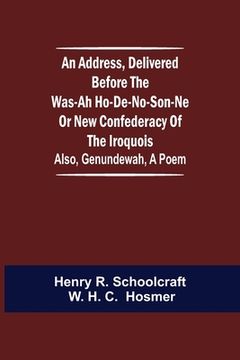 An Address, Delivered Before The Was-Ah Ho-De-No-Son-Ne Or New Confederacy Of The Iroquois
Also, Genundewah, A Poem

Henry R. Schoolcraft
W. H. C. Hosmer